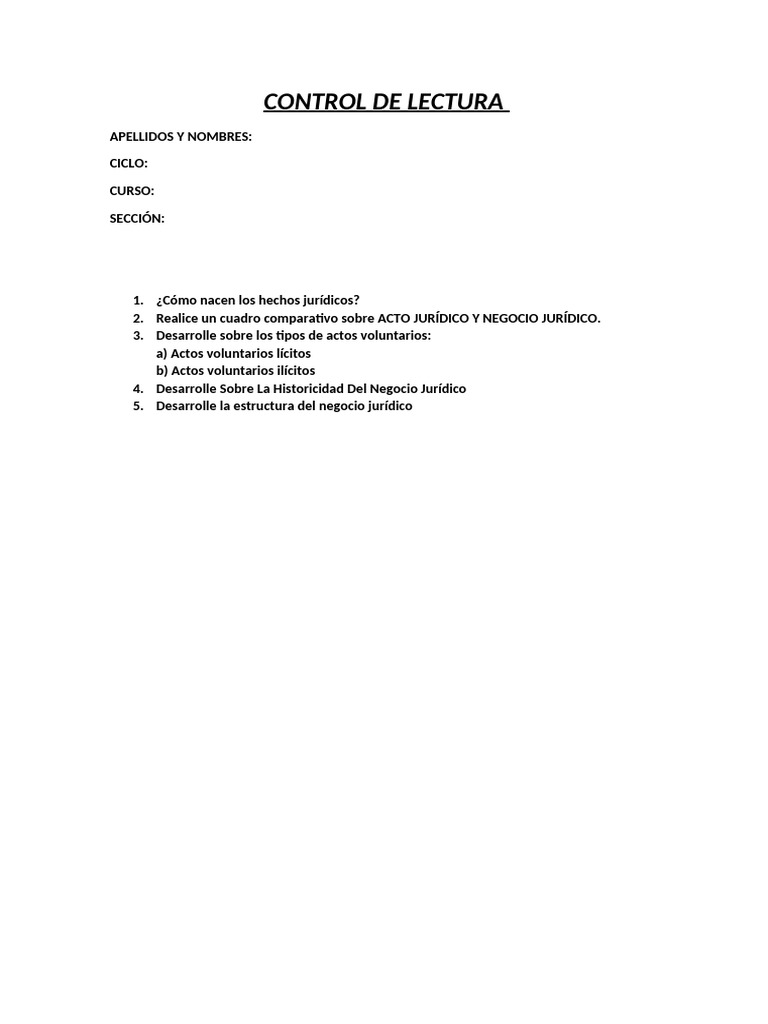 CONTROL DE LECTURA

APELLIDOS Y NOMBRES:

CICLO:

CURSO:

SECCIÓN:

1. ¿Cómo nacen los hechos jurídicos?
2. Realice un cuadro comparativo sobre ACTO JURÍDICO Y NEGOCIO JURÍDICO.
3. Desarrolle sobre los tipos de actos voluntarios:
a) Actos voluntarios lícitos
b) Actos voluntarios ilícitos
4. Desarrolle Sobre La Historicidad Del Negocio Jurídico
5. Desarrolle la estructura del negocio jurídico